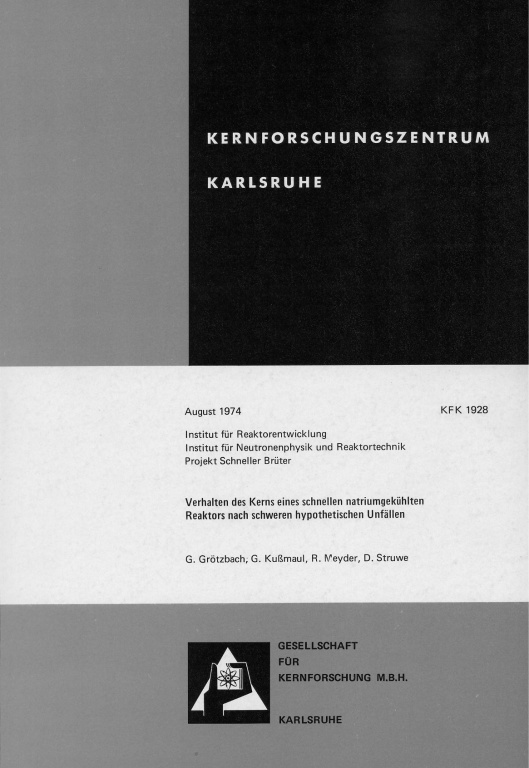 KERNFORSCHUNGSZENTRUM

KARLSRUHE

August 1974

KFK 1928

Institut für Reaktorentwicklung
Institut für Neutronenphysik und Reaktortechnik
Projekt Schneller Brüter

Verhalten des Kerns eines schnellen natriumgekühlten Reaktors nach schweren hypothetischen Unfällen

G. Grötzbach, G. Kußmaul, R. Meyder, D. Struwe

GESELLSCHAFT
FÜR
KERNFORSCHUNG M.B.H.

KARLSRUHE